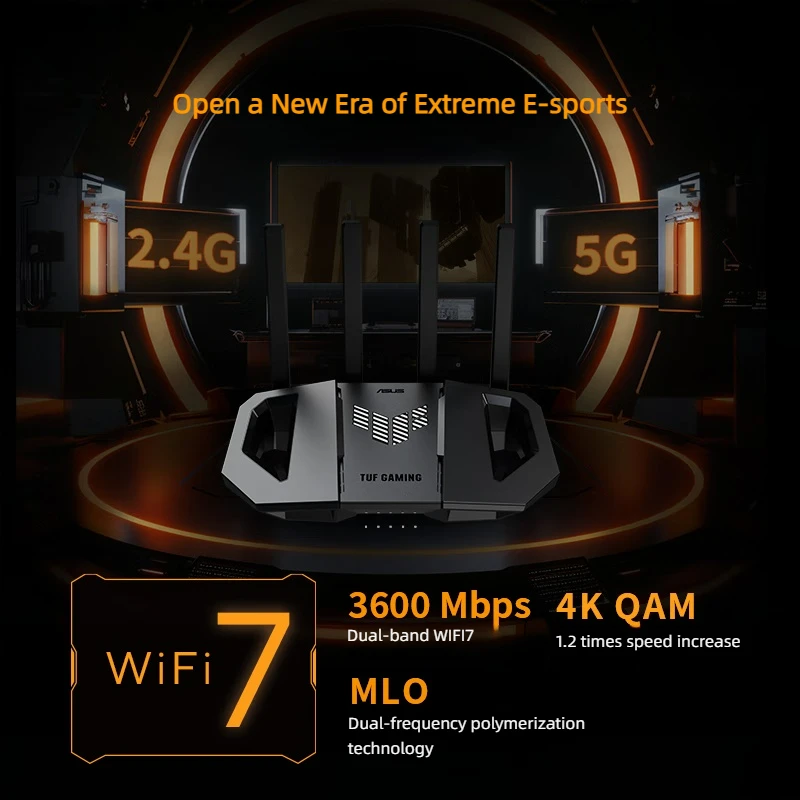 Open a New Era of Extreme E-sports

2.4G

5G

ASUS

TUF GAMING

WiFi 7

3600 Mbps
Dual-band WIFI7

4K QAM
1.2 times speed increase

MLO
Dual-frequency polymerization technology